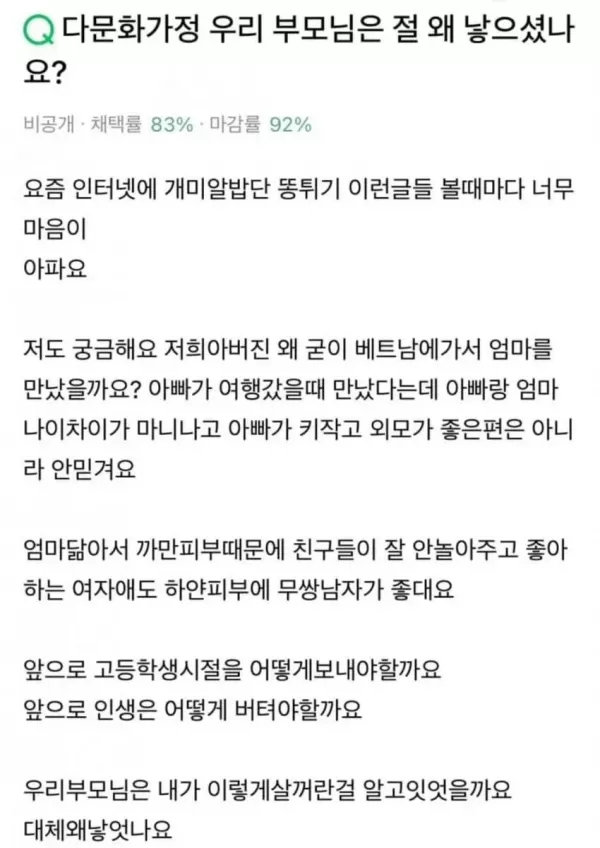 Q 다문화가정 우리 부모님은 절 왜 낳으셨나요?

비공개 · 채택률 83% · 마감률 92%

요즘 인터넷에 개미알밥단 똥튀기 이런글들 볼때마다 너무 마음이
아파요

저도 궁금해요 저희아버진 왜 굳이 베트남에가서 엄마를 만났을까요? 아빠가 여행갔을때 만났다는데 아빠랑 엄마 나이차이가 마니나고 아빠가 키작고 외모가 좋은편은 아니라 안믿겨요

엄마닮아서 까만피부때문에 친구들이 잘 안놀아주고 좋아하는 여자애도 하얀피부에 무쌍남자가 좋대요

앞으로 고등학생시절을 어떻게보내야할까요
앞으로 인생은 어떻게 버텨야할까요

우리부모님은 내가 이렇게살꺼란걸 알고잇엇을까요
대체왜낳엇나요